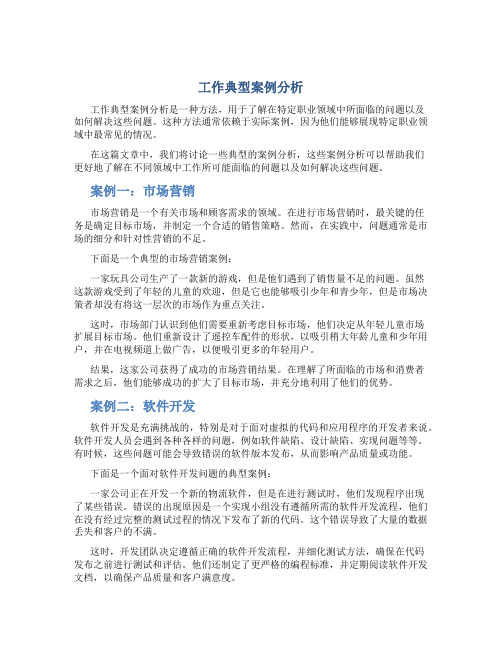 工作典型案例分析

工作典型案例分析是一种方法，用于了解在特定职业领域中所面临的问题以及如何解决这些问题。这种方法通常依赖于实际案例，因为他们能够展现特定职业领域中最常见的情况。

在这篇文章中，我们将讨论一些典型的案例分析，这些案例分析可以帮助我们更好地了解在不同领域中工作所可能面临的问题以及如何解决这些问题。

案例一：市场营销

市场营销是一个有关市场和顾客需求的领域。在进行市场营销时，最关键的任务是确定目标市场，并制定一个合适的销售策略。然而，在实践中，问题通常是市场的细分和针对性营销的不足。

下面是一个典型的市场营销案例：

一家玩具公司生产了一款新的游戏，但是他们遇到了销售量不足的问题。虽然这款游戏受到了年轻的儿童的欢迎，但是它也能够吸引少年和青少年，但是市场决策者却没有将这一层次的市场作为重点关注。

这时，市场部门认识到他们需要重新考虑目标市场，他们决定从年轻儿童市场扩展目标市场。他们重新设计了遥控车配件的形状，以吸引稍大年龄儿童和少年用户，并在电视频道上做广告，以便吸引更多的年轻用户。

结果，这家公司获得了成功的市场营销结果。在理解了所面临的市场和消费者需求之后，他们能够成功的扩大了目标市场，并充分地利用了他们的优势。

案例二：软件开发

软件开发是充满挑战的，特别是对于面对虚拟的代码和应用程序的开发者来说。软件开发人员会遇到各种各样的问题，例如软件缺陷、设计缺陷、实现问题等等。有时候，这些问题可能会导致错误的软件版本发布，从而影响产品质量或功能。

下面是一个面对软件开发问题的典型案例：

一家公司正在开发一个新的物流软件，但是在进行测试时，他们发现程序出现了某些错误。错误的出现原因是一个实现小组没有遵循所需的软件开发流程，他们在没有经过完整的测试过程的情况下发布了新的代码。这个错误导致了大量的数据丢失和客户的不满。

这时，开发团队决定遵循正确的软件开发流程，并细化测试方法，确保在代码发布之前进行测试和评估。他们还制定了更严格的编程标准，并定期阅读软件开发文档，以确保产品质量和客户满意度。